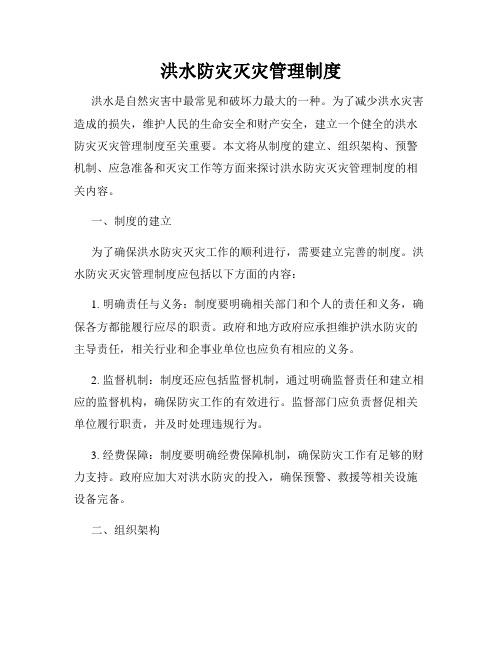 洪水防灾灭灾管理制度

洪水是自然灾害中最常见和破坏力最大的一种。为了减少洪水灾害造成的损失，维护人民的生命安全和财产安全，建立一个健全的洪水防灾灭灾管理制度至关重要。本文将从制度的建立、组织架构、预警机制、应急准备和灭灾工作等方面来探讨洪水防灾灭灾管理制度的相关内容。

一、制度的建立

为了确保洪水防灾灭灾工作的顺利进行，需要建立完善的制度。洪水防灾灭灾管理制度应包括以下方面的内容：

1. 明确责任与义务：制度要明确相关部门和个人的责任和义务，确保各方都能履行应尽的职责。政府和地方政府应承担维护洪水防灾的主导责任，相关行业和企事业单位也应负有相应的义务。

2. 监督机制：制度还应包括监督机制，通过明确监督责任和建立相应的监督机构，确保防灾工作的有效进行。监督部门应负责督促相关单位履行职责，并及时处理违规行为。

3. 经费保障：制度要明确经费保障机制，确保防灾工作有足够的财力支持。政府应加大对洪水防灾的投入，确保预警、救援等相关设施设备完备。

二、组织架构